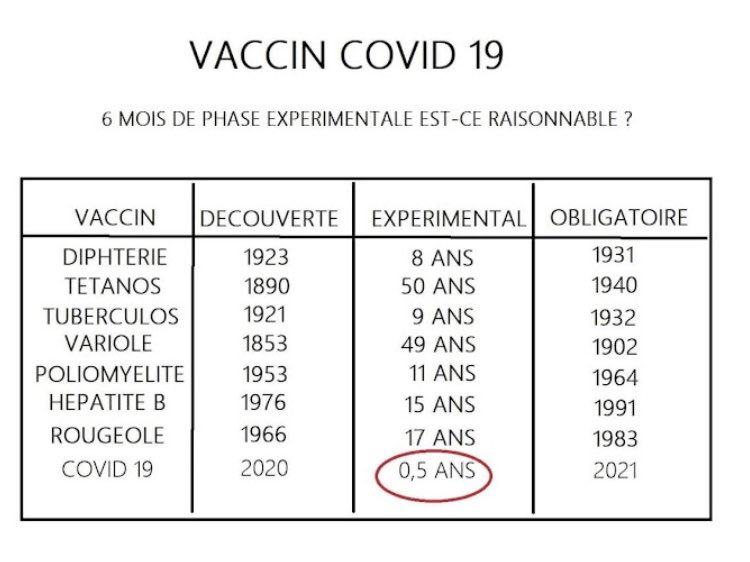 VACCIN COVID 19

6 MOIS DE PHASE EXPERIMENTALE EST-CE RAISONNABLE ?

| VACCIN | DECOUVERTE | EXPERIMENTAL | OBLIGATOIRE |
|---|---|---|---|
| DIPHTERIE | 1923 | 8 ANS | 1931 |
| TETANOS | 1890 | 50 ANS | 1940 |
| TUBERCULOS | 1921 | 9 ANS | 1932 |
| VARIOLE | 1853 | 49 ANS | 1902 |
| POLIOMYELITE | 1953 | 11 ANS | 1964 |
| HEPATITE B | 1976 | 15 ANS | 1991 |
| ROUGEOLE | 1966 | 17 ANS | 1983 |
| COVID 19 | 2020 | 0,5 ANS | 2021 |